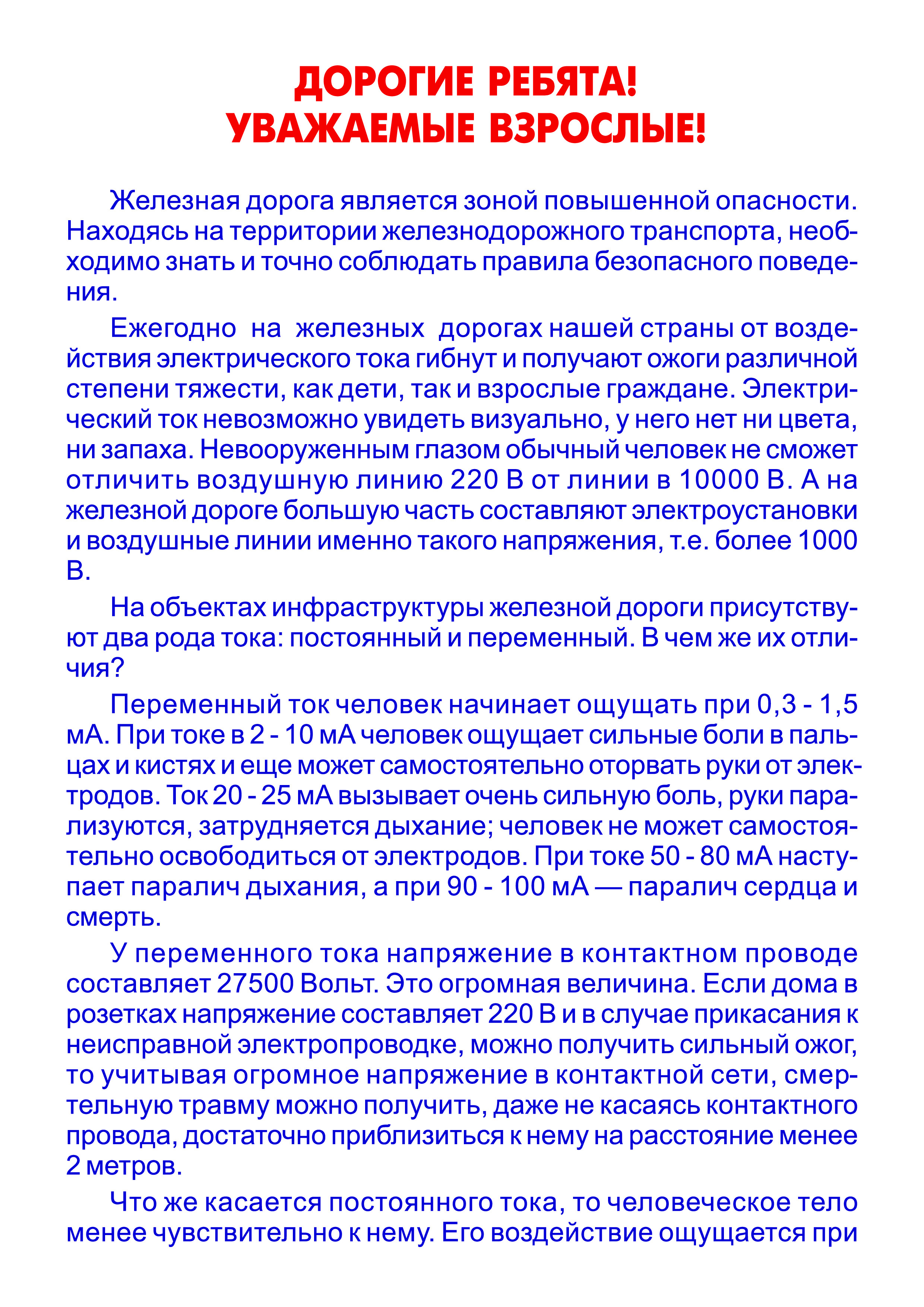 ДОРОГИЕ РЕБЯТА!
УВАЖАЕМЫЕ ВЗРОСЛЫЕ!

Железная дорога является зоной повышенной опасности. Находясь на территории железнодорожного транспорта, необходимо знать и точно соблюдать правила безопасного поведения.

Ежегодно на железных дорогах нашей страны от воздействия электрического тока гибнут и получают ожоги различной степени тяжести, как дети, так и взрослые граждане. Электрический ток невозможно увидеть визуально, у него нет ни цвета, ни запаха. Невооруженным глазом обычный человек не сможет отличить воздушную линию 220 В от линии в 10000 В. А на железной дороге большую часть составляют электроустановки и воздушные линии именно такого напряжения, т.е. более 1000 В.

На объектах инфраструктуры железной дороги присутствуют два рода тока: постоянный и переменный. В чем же их отличия?

Переменный ток человек начинает ощущать при 0,3 - 1,5 мА. При токе в 2 - 10 мА человек ощущает сильные боли в пальцах и кистях и еще может самостоятельно оторвать руки от электродов. Ток 20 - 25 мА вызывает очень сильную боль, руки парализуются, затрудняется дыхание; человек не может самостоятельно освободиться от электродов. При токе 50 - 80 мА наступает паралич дыхания, а при 90 - 100 мА — паралич сердца и смерть.

У переменного тока напряжение в контактном проводе составляет 27500 Вольт. Это огромная величина. Если дома в розетках напряжение составляет 220 В и в случае прикасания к неисправной электропроводке, можно получить сильный ожог, то учитывая огромное напряжение в контактной сети, смертельную травму можно получить, даже не касаясь контактного провода, достаточно приблизиться к нему на расстояние менее 2 метров.

Что же касается постоянного тока, то человеческое тело менее чувствительно к нему. Его воздействие ощущается при